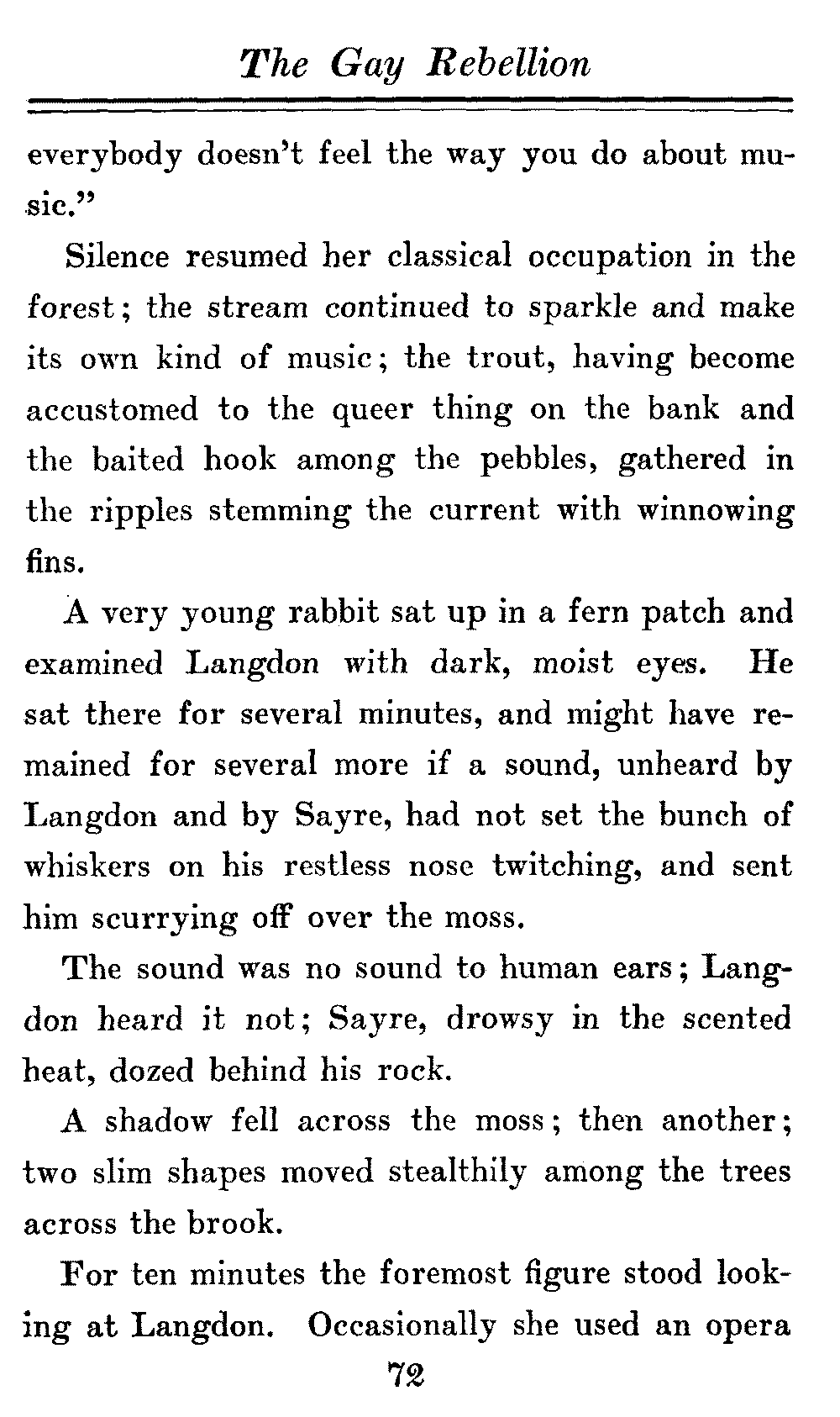 The Gay Rebellion

everybody doesn't feel the way you do about music."

Silence resumed her classical occupation in the forest; the stream continued to sparkle and make its own kind of music; the trout, having become accustomed to the queer thing on the bank and the baited hook among the pebbles, gathered in the ripples stemming the current with winnowing fins.

A very young rabbit sat up in a fern patch and examined Langdon with dark, moist eyes. He sat there for several minutes, and might have remained for several more if a sound, unheard by Langdon and by Sayre, had not set the bunch of whiskers on his restless nose twitching, and sent him scurrying off over the moss.

The sound was no sound to human ears; Langdon heard it not; Sayre, drowsy in the scented heat, dozed behind his rock.

A shadow fell across the moss; then another; two slim shapes moved stealthily among the trees across the brook.

For ten minutes the foremost figure stood looking at Langdon. Occasionally she used an opera

72